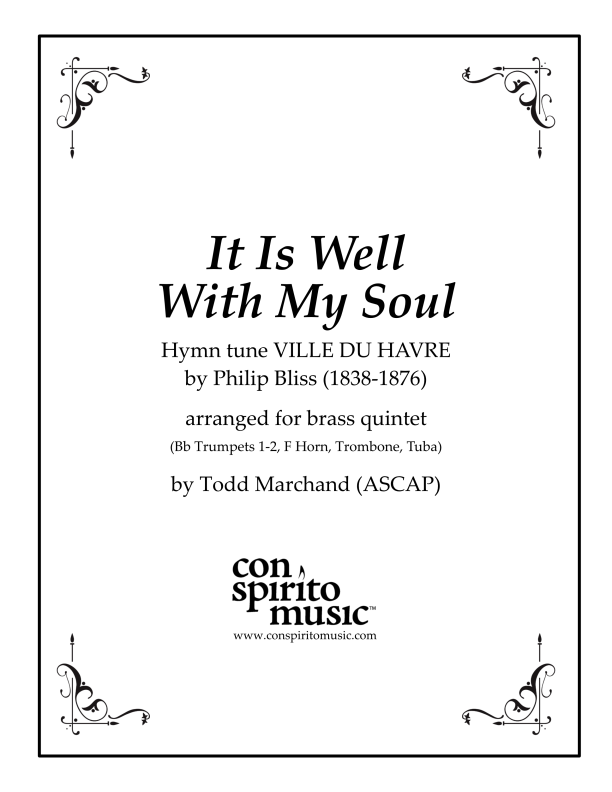 It Is Well
With My Soul

Hymn tune VILLE DU HAVRE
by Philip Bliss (1838-1876)

arranged for brass quintet

(Bb Trumpets 1-2, F Horn, Trombone, Tuba)

by Todd Marchand (ASCAP)

con
spirito
music™

www.conspiritomusic.com